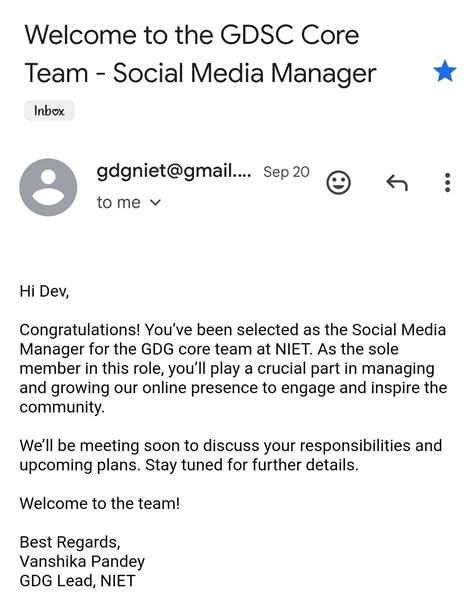 Welcome to the GDSC Core Team - Social Media Manager

Inbox

gdgniet@gmail.... Sep 20
to me

Hi Dev,

Congratulations! You've been selected as the Social Media Manager for the GDG core team at NIET. As the sole member in this role, you'll play a crucial part in managing and growing our online presence to engage and inspire the community.

We'll be meeting soon to discuss your responsibilities and upcoming plans. Stay tuned for further details.

Welcome to the team!

Best Regards,
Vanshika Pandey
GDG Lead, NIET